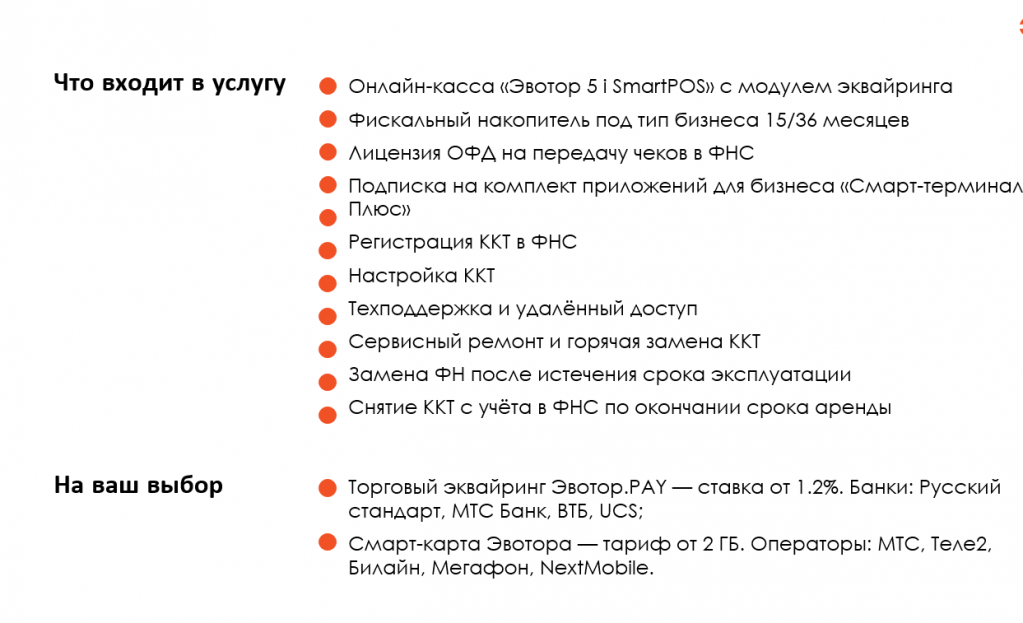 Что входит в услугу

Онлайн-касса «Эвотор 5 i SmartPOS» с модулем эквайринга

Фискальный накопитель под тип бизнеса 15/36 месяцев

Лицензия ОФД на передачу чеков в ФНС

Подписка на комплект приложений для бизнеса «Смарт-терминал Плюс»

Регистрация ККТ в ФНС

Настройка ККТ

Техподдержка и удалённый доступ

Сервисный ремонт и горячая замена ККТ

Замена ФН после истечения срока эксплуатации

Снятие ККТ с учёта в ФНС по окончании срока аренды

На ваш выбор

Торговый эквайринг Эвотор.PAY — ставка от 1.2%. Банки: Русский стандарт, МТС Банк, ВТБ, UCS;

Смарт-карта Эвотора — тариф от 2 ГБ. Операторы: МТС, Теле2, Билайн, Мегафон, NextMobile.